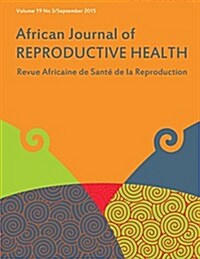 Volume 19 No 3/September 2015

African Journal of
REPRODUCTIVE HEALTH

Revue Africaine de Santé de la Reproduction